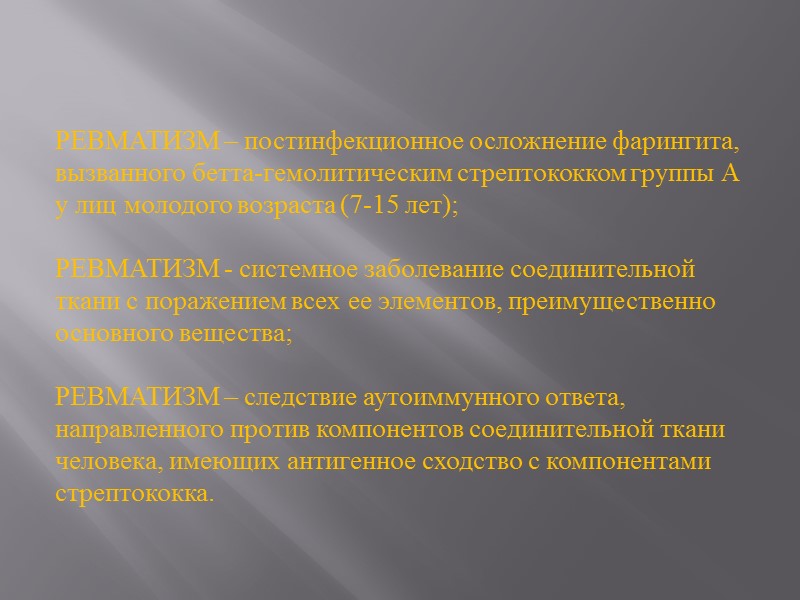 РЕВМАТИЗМ – постинфекционное осложнение фарингита, вызванного бетта-гемолитическим стрептококком группы А у лиц молодого возраста (7-15 лет);

РЕВМАТИЗМ - системное заболевание соединительной ткани с поражением всех ее элементов, преимущественно основного вещества;

РЕВМАТИЗМ – следствие аутоиммунного ответа, направленного против компонентов соединительной ткани человека, имеющих антигенное сходство с компонентами стрептококка.